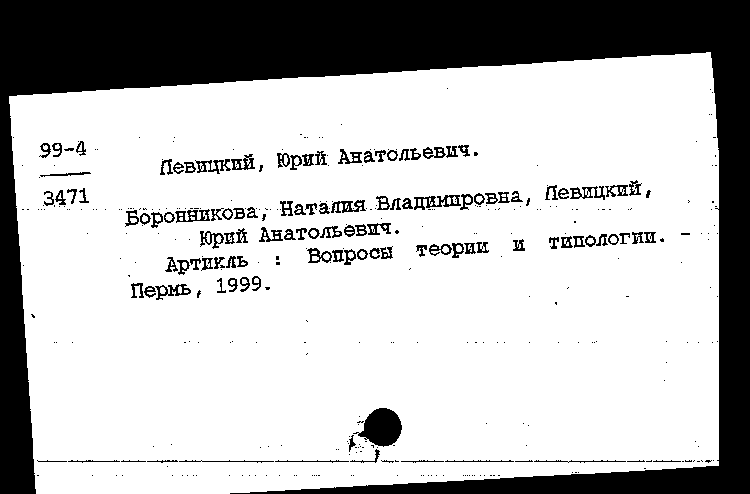 99-4
3471

Левицкий, Юрий Анатольевич.

Боронникова, Наталия Владимировна, Левицкий, Юрий Анатольевич.
Артикль : Вопросы теории и типологии. - Пермь, 1999.